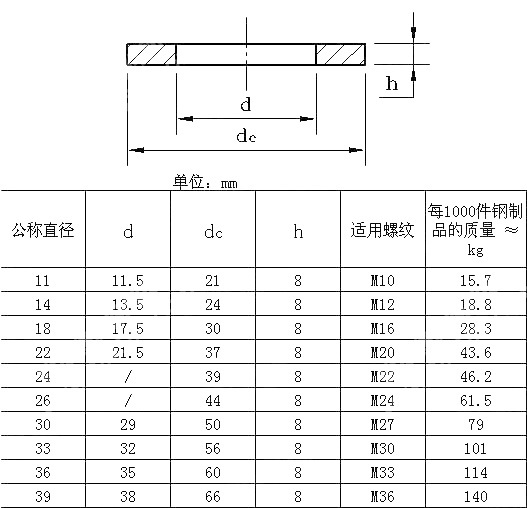 h

d

dc

单位：mm

| 公称直径 | d | dc | h | 适用螺纹 | 每1000件钢制品的质量 ≈ kg |
|---|---|---|---|---|---|
| 11 | 11.5 | 21 | 8 | M10 | 15.7 |
| 14 | 13.5 | 24 | 8 | M12 | 18.8 |
| 18 | 17.5 | 30 | 8 | M16 | 28.3 |
| 22 | 21.5 | 37 | 8 | M20 | 43.6 |
| 24 | / | 39 | 8 | M22 | 46.2 |
| 26 | / | 44 | 8 | M24 | 61.5 |
| 30 | 29 | 50 | 8 | M27 | 79 |
| 33 | 32 | 56 | 8 | M30 | 101 |
| 36 | 35 | 60 | 8 | M33 | 114 |
| 39 | 38 | 66 | 8 | M36 | 140 |